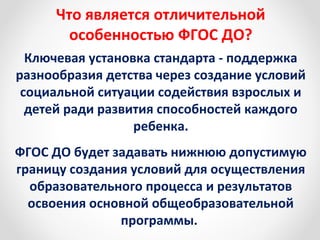 Что является отличительной особенностью ФГОС ДО?

Ключевая установка стандарта - поддержка разнообразия детства через создание условий социальной ситуации содействия взрослых и детей ради развития способностей каждого ребенка.

ФГОС ДО будет задавать нижнюю допустимую границу создания условий для осуществления образовательного процесса и результатов освоения основной общеобразовательной программы.